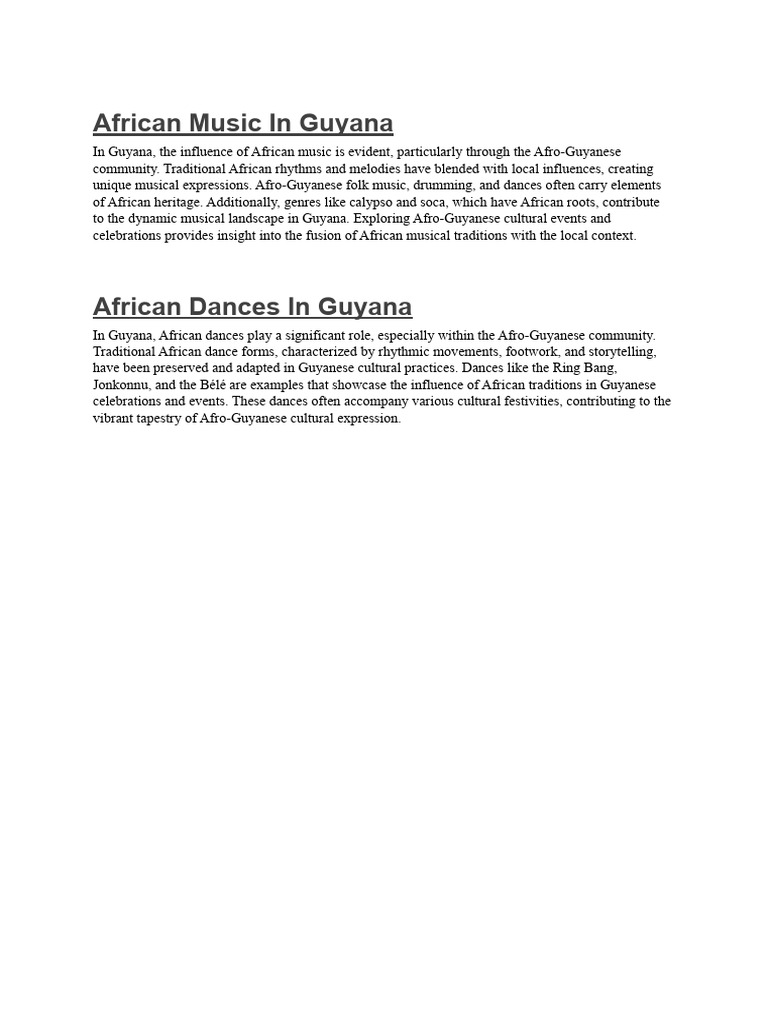 African Music In Guyana

In Guyana, the influence of African music is evident, particularly through the Afro-Guyanese community. Traditional African rhythms and melodies have blended with local influences, creating unique musical expressions. Afro-Guyanese folk music, drumming, and dances often carry elements of African heritage. Additionally, genres like calypso and soca, which have African roots, contribute to the dynamic musical landscape in Guyana. Exploring Afro-Guyanese cultural events and celebrations provides insight into the fusion of African musical traditions with the local context.

African Dances In Guyana

In Guyana, African dances play a significant role, especially within the Afro-Guyanese community. Traditional African dance forms, characterized by rhythmic movements, footwork, and storytelling, have been preserved and adapted in Guyanese cultural practices. Dances like the Ring Bang, Jonkonnu, and the Bélé are examples that showcase the influence of African traditions in Guyanese celebrations and events. These dances often accompany various cultural festivities, contributing to the vibrant tapestry of Afro-Guyanese cultural expression.